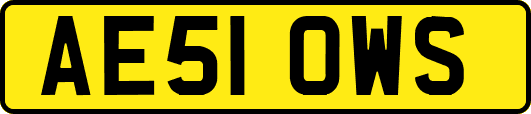 AE51 OWS